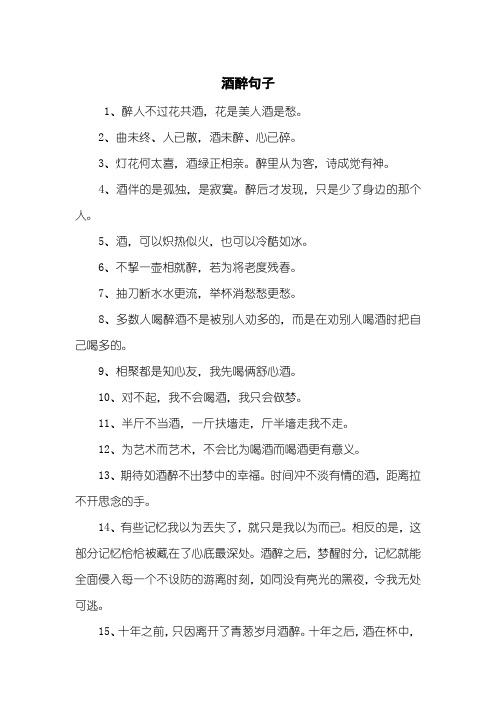 酒醉句子

1、醉人不过花共酒，花是美人酒是愁。

2、曲未终、人已散，酒未醉、心已碎。

3、灯花何太喜，酒绿正相亲。醉里从为客，诗成觉有神。

4、酒伴的是孤独，是寂寞。醉后才发现，只是少了身边的那个人。

5、酒，可以炽热似火，也可以冷酷如冰。

6、不挈一壶相就醉，若为将老度残春。

7、抽刀断水水更流，举杯消愁愁更愁。

8、多数人喝醉酒不是被别人劝多的，而是在劝别人喝酒时把自己喝多的。

9、相聚都是知心友，我先喝俩舒心酒。

10、对不起，我不会喝酒，我只会做梦。

11、半斤不当酒，一斤扶墙走，斤半墙走我不走。

12、为艺术而艺术，不会比为喝酒而喝酒更有意义。

13、期待如酒醉不出梦中的幸福。时间冲不淡有情的酒，距离拉不开思念的手。

14、有些记忆我以为丢失了，就只是我以为而已。相反的是，这部分记忆恰恰被藏在了心底最深处。酒醉之后，梦醒时分，记忆就能全面侵入每一个不设防的游离时刻，如同没有亮光的黑夜，令我无处可逃。

15、十年之前，只因离开了青葱岁月酒醉。十年之后，酒在杯中，